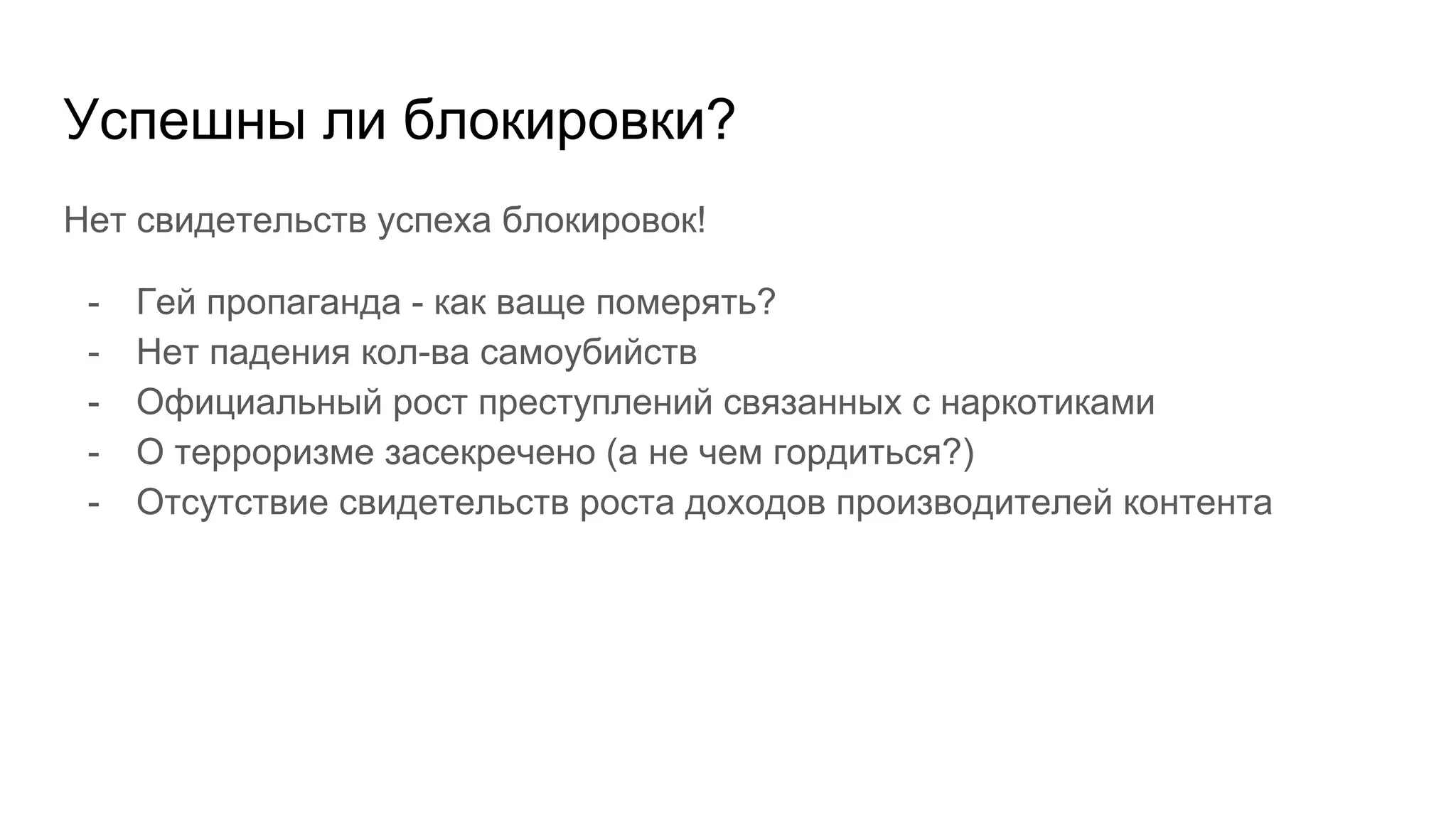 Успешны ли блокировки?

Нет свидетельств успеха блокировок!

- Гей пропаганда - как ваще померять?
- Нет падения кол-ва самоубийств
- Официальный рост преступлений связанных с наркотиками
- О терроризме засекречено (а не чем гордиться?)
- Отсутствие свидетельств роста доходов производителей контента